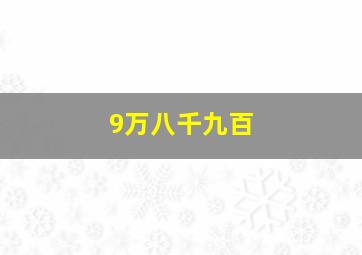 9万八千九百